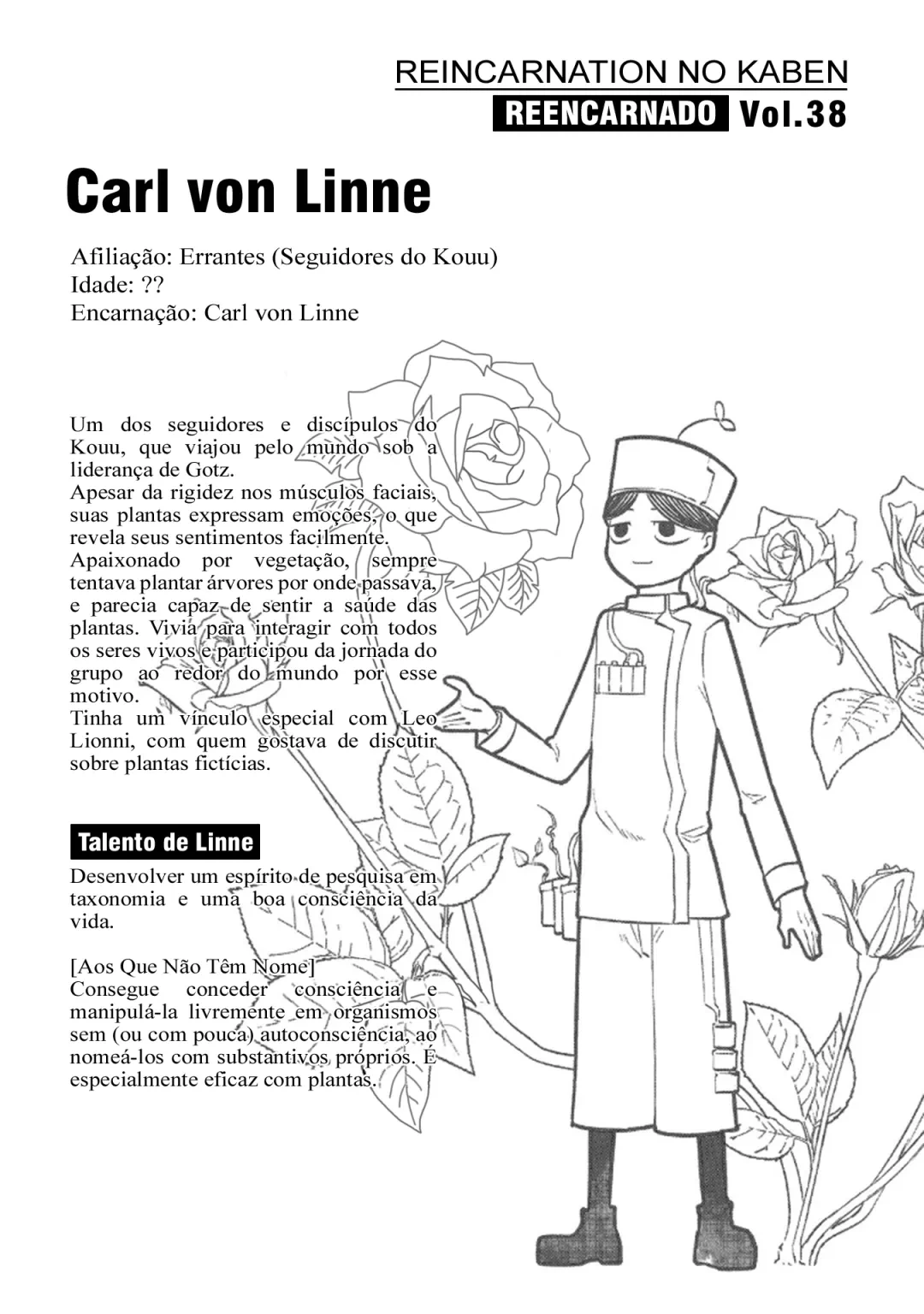 REINCARNATION NO KABEN
REENCARNADO Vol.38

Carl von Linne

Afiliação: Errantes (Seguidores do Kouu)
Idade: ??
Encarnação: Carl von Linne

Um dos seguidores e discípulos do Kouu, que viajou pelo mundo sob a liderança de Gotz.
Apesar da rigidez nos músculos faciais, suas plantas expressam emoções, o que revela seus sentimentos facilmente.
Apaixonado por vegetação, sempre tentava plantar árvores por onde passava, e parecia capaz de sentir a saúde das plantas. Vivia para interagir com todos os seres vivos e participou da jornada do grupo ao redor do mundo por esse motivo.
Tinha um vínculo especial com Leo Lionni, com quem gostava de discutir sobre plantas fictícias.

Talento de Linne

Desenvolver um espírito de pesquisa em taxonomia e uma boa consciência da vida.

[Aos Que Não Têm Nome]
Consegue conceder consciência e manipulá-la livremente em organismos sem (ou com pouca) autoconsciência, ao nomeá-los com substantivos próprios. É especialmente eficaz com plantas.